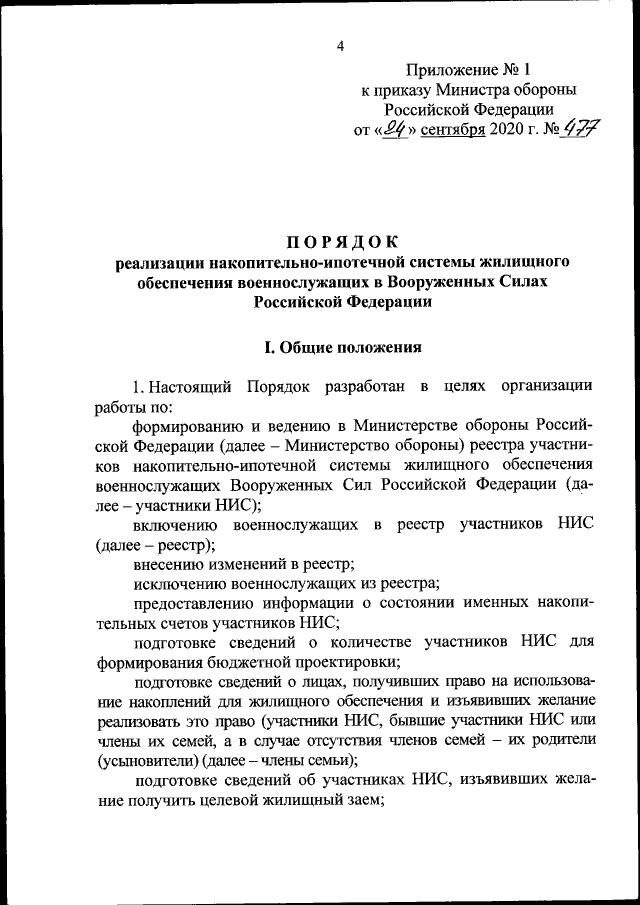 4

Приложение № 1
к приказу Министра обороны
Российской Федерации
от «24» сентября 2020 г. № 477

ПОРЯДОК
реализации накопительно-ипотечной системы жилищного обеспечения военнослужащих в Вооруженных Силах Российской Федерации

I. Общие положения

1. Настоящий Порядок разработан в целях организации работы по:

формированию и ведению в Министерстве обороны Российской Федерации (далее – Министерство обороны) реестра участников накопительно-ипотечной системы жилищного обеспечения военнослужащих Вооруженных Сил Российской Федерации (далее – участники НИС);

включению военнослужащих в реестр участников НИС (далее – реестр);

внесению изменений в реестр;

исключению военнослужащих из реестра;

предоставлению информации о состоянии именных накопительных счетов участников НИС;

подготовке сведений о количестве участников НИС для формирования бюджетной проектировки;

подготовке сведений о лицах, получивших право на использование накоплений для жилищного обеспечения и изъявивших желание реализовать это право (участники НИС, бывшие участники НИС или члены их семей, а в случае отсутствия членов семей – их родители (усыновители) (далее – члены семьи);

подготовке сведений об участниках НИС, изъявивших желание получить целевой жилищный заем;